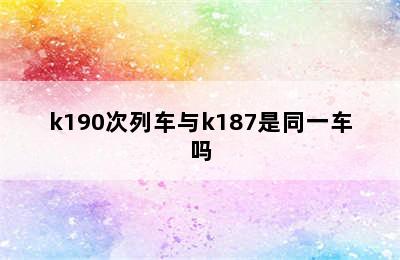 k190次列车与k187是同一车吗